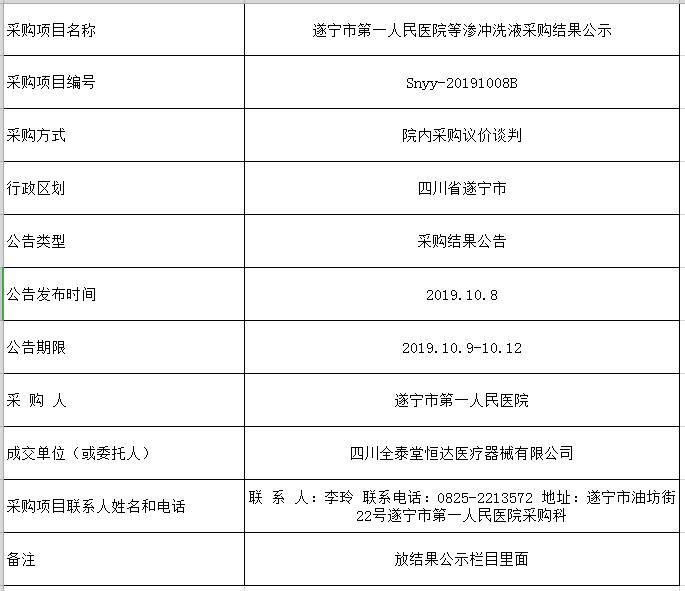 | 采购项目名称 | 遂宁市第一人民医院等渗冲洗液采购结果公示 |
|---|---|
| 采购项目编号 | Snyy-20191008B |
| 采购方式 | 院内采购议价谈判 |
| 行政区划 | 四川省遂宁市 |
| 公告类型 | 采购结果公告 |
| 公告发布时间 | 2019.10.8 |
| 公告期限 | 2019.10.9-10.12 |
| 采 购 人 | 遂宁市第一人民医院 |
| 成交单位（或委托人） | 四川全泰堂恒达医疗器械有限公司 |
| 采购项目联系人姓名和电话 | 联 系 人：李玲 联系电话：0825-2213572 地址：遂宁市油坊街22号遂宁市第一人民医院采购科 |
| 备注 | 放结果公示栏目里面 |